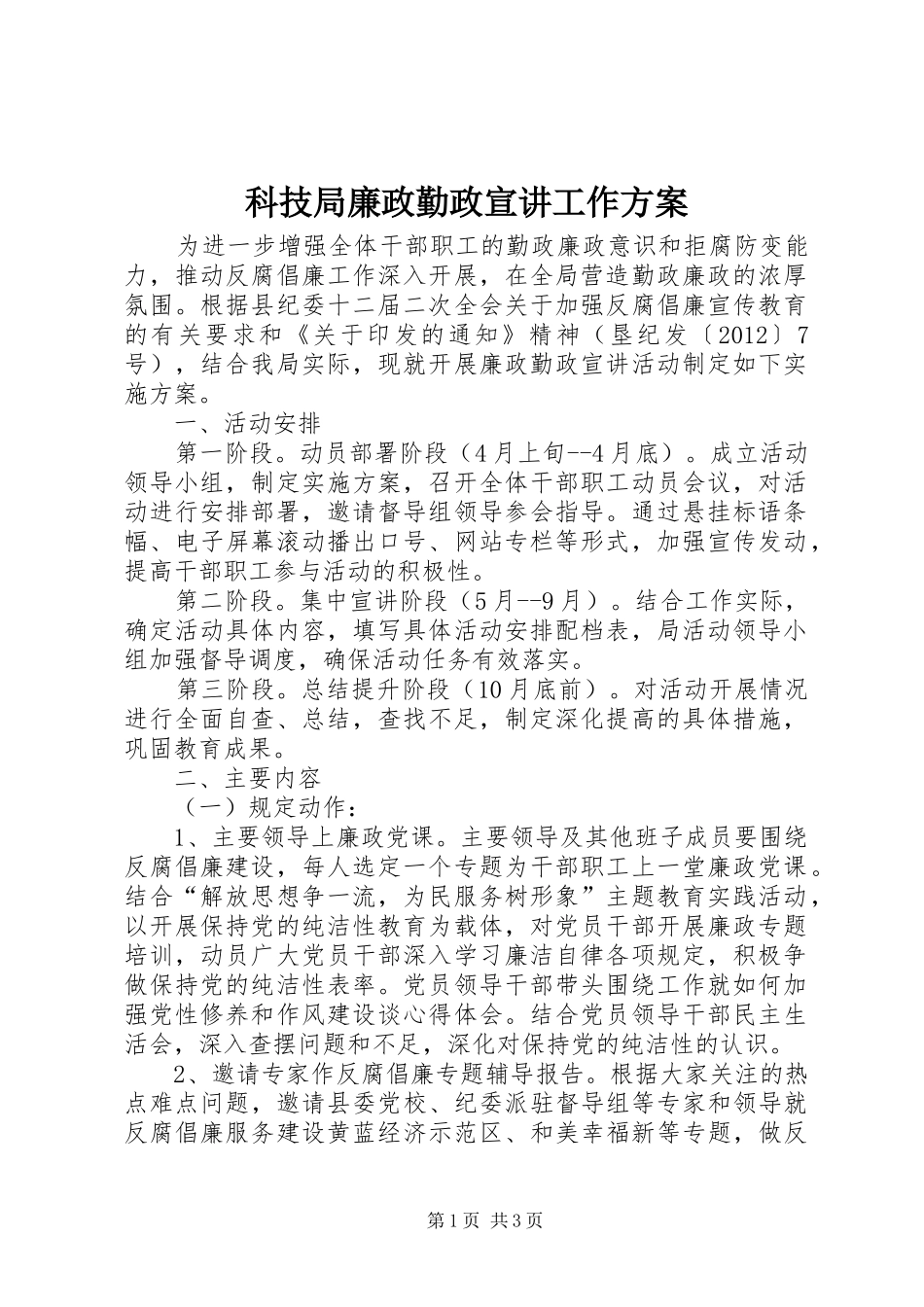 科技局廉政勤政宣讲工作方案

为进一步增强全体干部职工的勤政廉政意识和拒腐防变能力，推动反腐倡廉工作深入开展，在全局营造勤政廉政的浓厚氛围。根据县纪委十二届二次全会关于加强反腐倡廉宣传教育的有关要求和《关于印发的通知》精神（垦纪发〔2012〕7号），结合我局实际，现就开展廉政勤政宣讲活动制定如下实施方案。

一、活动安排

第一阶段。动员部署阶段（4月上旬--4月底）。成立活动领导小组，制定实施方案，召开全体干部职工动员会议，对活动进行安排部署，邀请督导组领导参会指导。通过悬挂标语条幅、电子屏幕滚动播出口号、网站专栏等形式，加强宣传发动，提高干部职工参与活动的积极性。

第二阶段。集中宣讲阶段（5月--9月）。结合工作实际，确定活动具体内容，填写具体活动安排配档表，局活动领导小组加强督导调度，确保活动任务有效落实。

第三阶段。总结提升阶段（10月底前）。对活动开展情况进行全面自查、总结，查找不足，制定深化提高的具体措施，巩固教育成果。

二、主要内容

（一）规定动作：

1、主要领导上廉政党课。主要领导及其他班子成员要围绕反腐倡廉建设，每人选定一个专题为干部职工上一堂廉政党课。结合“解放思想争一流，为民服务树形象”主题教育实践活动，以开展保持党的纯洁性教育为载体，对党员干部开展廉政专题培训，动员广大党员干部深入学习廉洁自律各项规定，积极争做保持党的纯洁性表率。党员领导干部带头围绕工作就如何加强党性修养和作风建设谈心得体会。结合党员领导干部民主生活会，深入查摆问题和不足，深化对保持党的纯洁性的认识。

2、邀请专家作反腐倡廉专题辅导报告。根据大家关注的热点难点问题，邀请县委党校、纪委派驻督导组等专家和领导就反腐倡廉服务建设黄蓝经济示范区、和美幸福新等专题，做反

第1页 共3页